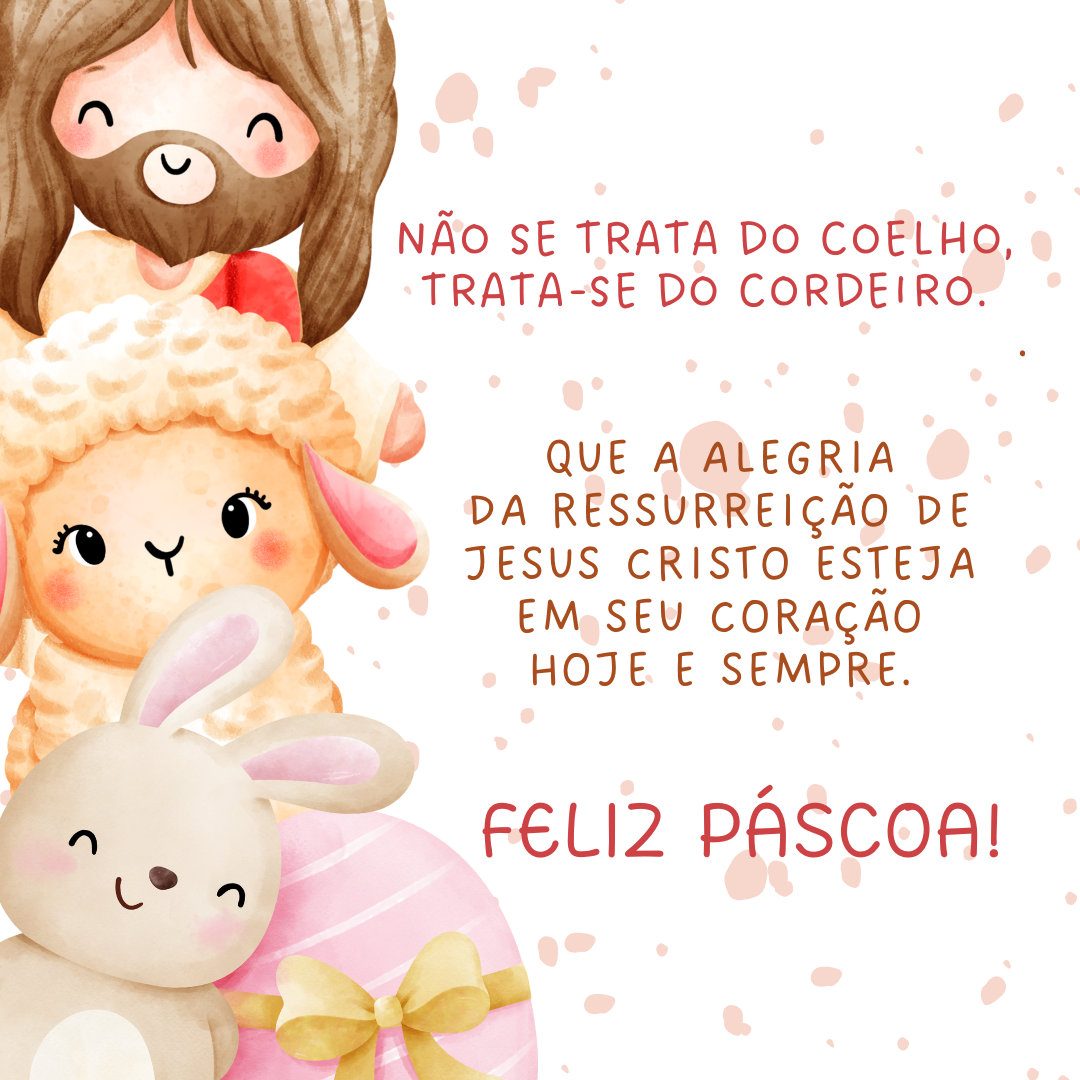 NÃO SE TRATA DO COELHO, TRATA-SE DO CORDEIRO.

QUE A ALEGRIA DA RESSURREIÇÃO DE JESUS CRISTO ESTEJA EM SEU CORAÇÃO HOJE E SEMPRE.

FELIZ PÁSCOA!